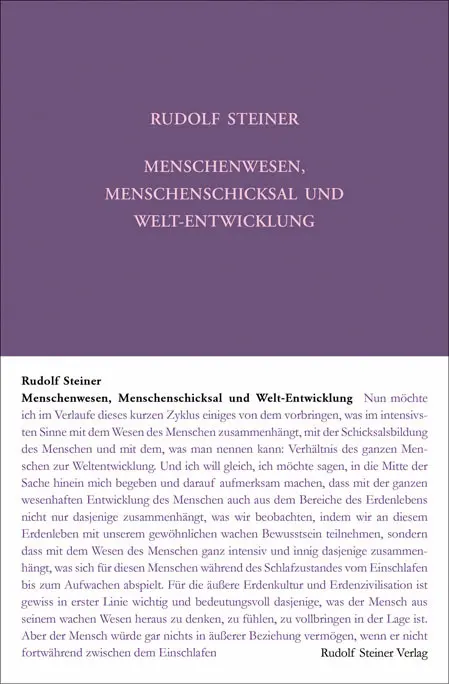 RUDOLF STEINER

MENSCHENWESEN, MENSCHENSCHICKSAL UND WELT-ENTWICKLUNG

Rudolf Steiner
Menschenwesen, Menschenschicksal und Welt-Entwicklung Nun möchte ich im Verlaufe dieses kurzen Zyklus einiges von dem vorbringen, was im intensivsten Sinne mit dem Wesen des Menschen zusammenhängt, mit der Schicksalsbildung des Menschen und mit dem, was man nennen kann: Verhältnis des ganzen Menschen zur Weltentwicklung. Und ich will gleich, ich möchte sagen, in die Mitte der Sache hinein mich begeben und darauf aufmerksam machen, dass mit der ganzen wesenhaften Entwicklung des Menschen auch aus dem Bereiche des Erdenlebens nicht nur dasjenige zusammenhängt, was wir beobachten, indem wir an diesem Erdenleben mit unserem gewöhnlichen wachen Bewusstsein teilnehmen, sondern dass mit dem Wesen des Menschen ganz intensiv und innig dasjenige zusammenhängt, was sich für diesen Menschen während des Schlafzustandes vom Einschlafen bis zum Aufwachen abspielt. Für die äußere Erdenkultur und Erdenzivilisation ist gewiss in erster Linie wichtig und bedeutungsvoll dasjenige, was der Mensch aus seinem wachen Wesen heraus zu denken, zu fühlen, zu vollbringen in der Lage ist. Aber der Mensch würde gar nichts in äußerer Beziehung vermögen, wenn er nicht fortwährend zwischen dem Einschlafen

Rudolf Steiner Verlag